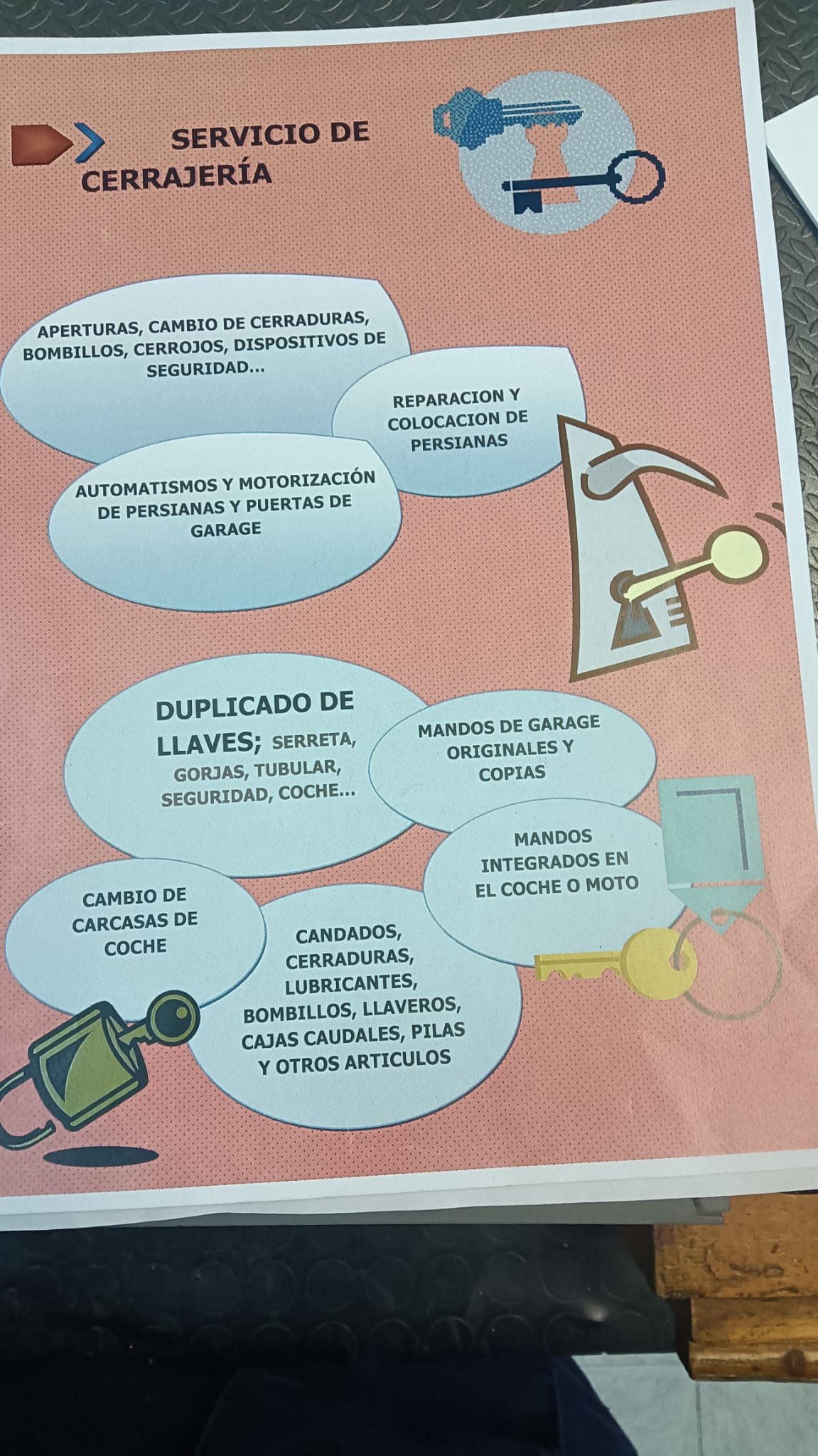 SERVICIO DE CERRAJERÍA

APERTURAS, CAMBIO DE CERRADURAS, BOMBILLOS, CERROJOS, DISPOSITIVOS DE SEGURIDAD...

REPARACION Y COLOCACION DE PERSIANAS

AUTOMATISMOS Y MOTORIZACIÓN DE PERSIANAS Y PUERTAS DE GARAGE

DUPLICADO DE LLAVES; SERRETA, GORJAS, TUBULAR, SEGURIDAD, COCHE...

MANDOS DE GARAGE ORIGINALES Y COPIAS

MANDOS INTEGRADOS EN EL COCHE O MOTO

CAMBIO DE CARCASAS DE COCHE

CANDADOS, CERRADURAS, LUBRICANTES, BOMBILLOS, LLAVEROS, CAJAS CAUDALES, PILAS Y OTROS ARTICULOS